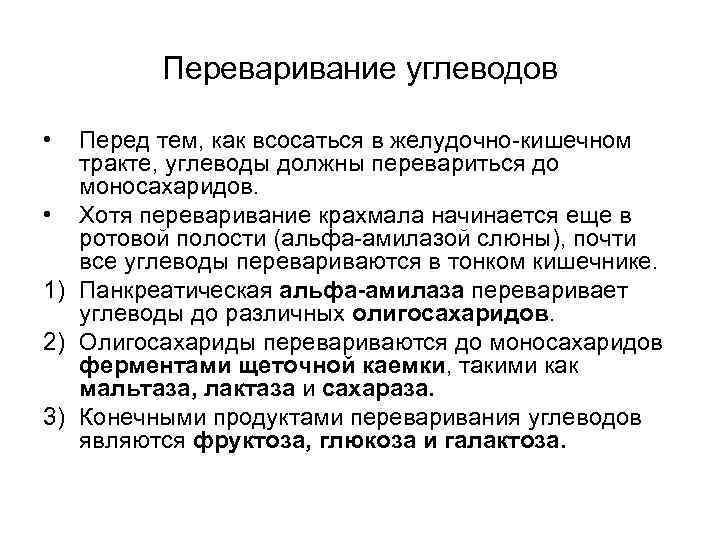 Переваривание углеводов

• Перед тем, как всосаться в желудочно-кишечном тракте, углеводы должны перевариться до моносахаридов.

• Хотя переваривание крахмала начинается еще в ротовой полости (альфа-амилазой слюны), почти все углеводы перевариваются в тонком кишечнике.

1) Панкреатическая альфа-амилаза переваривает углеводы до различных олигосахаридов.

2) Олигосахариды перевариваются до моносахаридов ферментами щеточной каемки, такими как мальтаза, лактаза и сахараза.

3) Конечными продуктами переваривания углеводов являются фруктоза, глюкоза и галактоза.